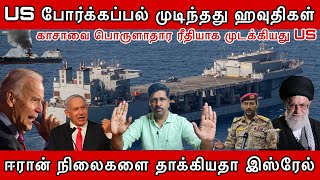 US போர்க்கப்பல் முடிந்தது ஹவுதிகள்

காசாவை பொருளாதார ரீதியாக முடக்கியது US

ஈரான் நிலைகளை தாக்கியதா இஸ்ரேல்